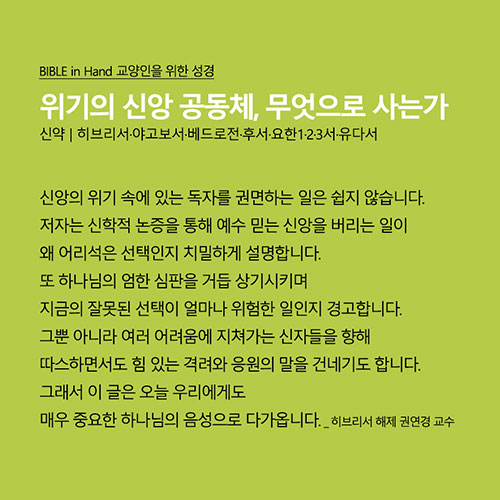 BIBLE in Hand 교양인을 위한 성경

위기의 신앙 공동체, 무엇으로 사는가

신약 | 히브리서·야고보서·베드로전·후서·요한1·2·3서·유다서

신앙의 위기 속에 있는 독자를 권면하는 일은 쉽지 않습니다.
저자는 신학적 논증을 통해 예수 믿는 신앙을 버리는 일이
왜 어리석은 선택인지 치밀하게 설명합니다.
또 하나님의 엄한 심판을 거듭 상기시키며
지금의 잘못된 선택이 얼마나 위험한 일인지 경고합니다.
그뿐 아니라 여러 어려움에 지쳐가는 신자들을 향해
따스하면서도 힘 있는 격려와 응원의 말을 건네기도 합니다.
그래서 이 글은 오늘 우리에게도
매우 중요한 하나님의 음성으로 다가옵니다. _ 히브리서 해제 권연경 교수